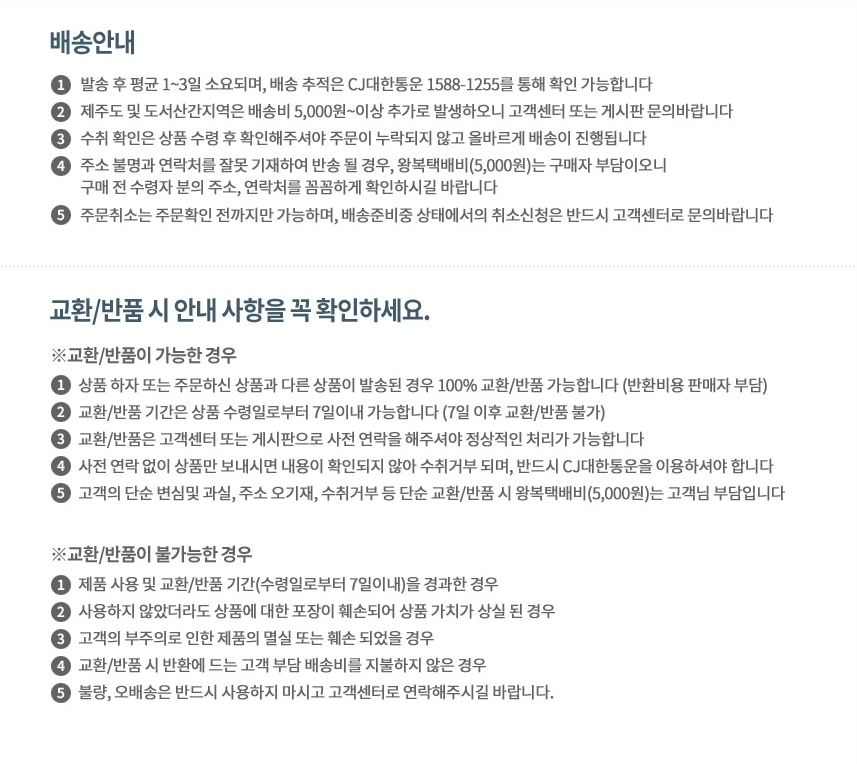 배송안내

1 발송 후 평균 1~3일 소요되며, 배송 추적은 CJ대한통운 1588-1255를 통해 확인 가능합니다
2 제주도 및 도서산간지역은 배송비 5,000원~이상 추가로 발생하오니 고객센터 또는 게시판 문의바랍니다
3 수취 확인은 상품 수령 후 확인해주셔야 주문이 누락되지 않고 올바르게 배송이 진행됩니다
4 주소 불명과 연락처를 잘못 기재하여 반송 될 경우, 왕복택배비(5,000원)는 구매자 부담이오니 구매 전 수령자 분의 주소, 연락처를 꼼꼼하게 확인하시길 바랍니다
5 주문취소는 주문확인 전까지만 가능하며, 배송준비중 상태에서의 취소신청은 반드시 고객센터로 문의바랍니다

교환/반품 시 안내 사항을 꼭 확인하세요.

※교환/반품이 가능한 경우
1 상품 하자 또는 주문하신 상품과 다른 상품이 발송된 경우 100% 교환/반품 가능합니다 (반환비용 판매자 부담)
2 교환/반품 기간은 상품 수령일로부터 7일이내 가능합니다 (7일 이후 교환/반품 불가)
3 교환/반품은 고객센터 또는 게시판으로 사전 연락을 해주셔야 정상적인 처리가 가능합니다
4 사전 연락 없이 상품만 보내시면 내용이 확인되지 않아 수취거부 되며, 반드시 CJ대한통운을 이용하셔야 합니다
5 고객의 단순 변심및 과실, 주소 오기재, 수취거부 등 단순 교환/반품 시 왕복택배비(5,000원)는 고객님 부담입니다

※교환/반품이 불가능한 경우
1 제품 사용 및 교환/반품 기간(수령일로부터 7일이내)을 경과한 경우
2 사용하지 않았더라도 상품에 대한 포장이 훼손되어 상품 가치가 상실 된 경우
3 고객의 부주의로 인한 제품의 멸실 또는 훼손 되었을 경우
4 교환/반품 시 반환에 드는 고객 부담 배송비를 지불하지 않은 경우
5 불량, 오배송은 반드시 사용하지 마시고 고객센터로 연락해주시길 바랍니다.